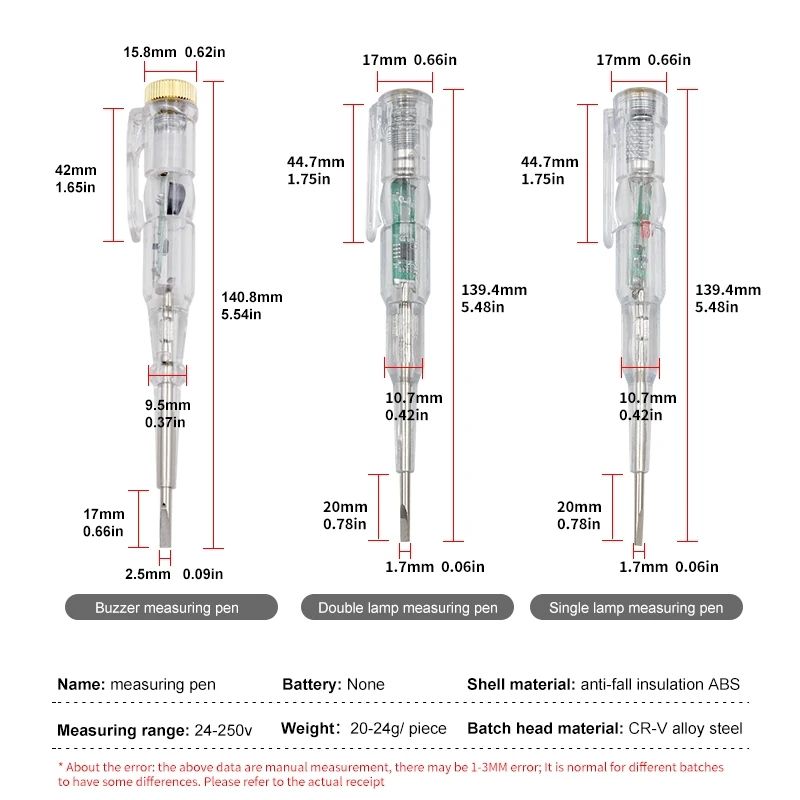 15.8mm 0.62in

42mm
1.65in

140.8mm
5.54in

9.5mm
0.37in

17mm
0.66in

2.5mm 0.09in

Buzzer measuring pen

17mm 0.66in

44.7mm
1.75in

139.4mm
5.48in

10.7mm
0.42in

20mm
0.78in

1.7mm 0.06in

Double lamp measuring pen

17mm 0.66in

44.7mm
1.75in

139.4mm
5.48in

10.7mm
0.42in

20mm
0.78in

1.7mm 0.06in

Single lamp measuring pen

Name: measuring pen

Battery: None

Shell material: anti-fall insulation ABS

Measuring range: 24-250v

Weight: 20-24g/ piece

Batch head material: CR-V alloy steel

* About the error: the above data are manual measurement, there may be 1-3MM error; It is normal for different batches to have some differences. Please refer to the actual receipt